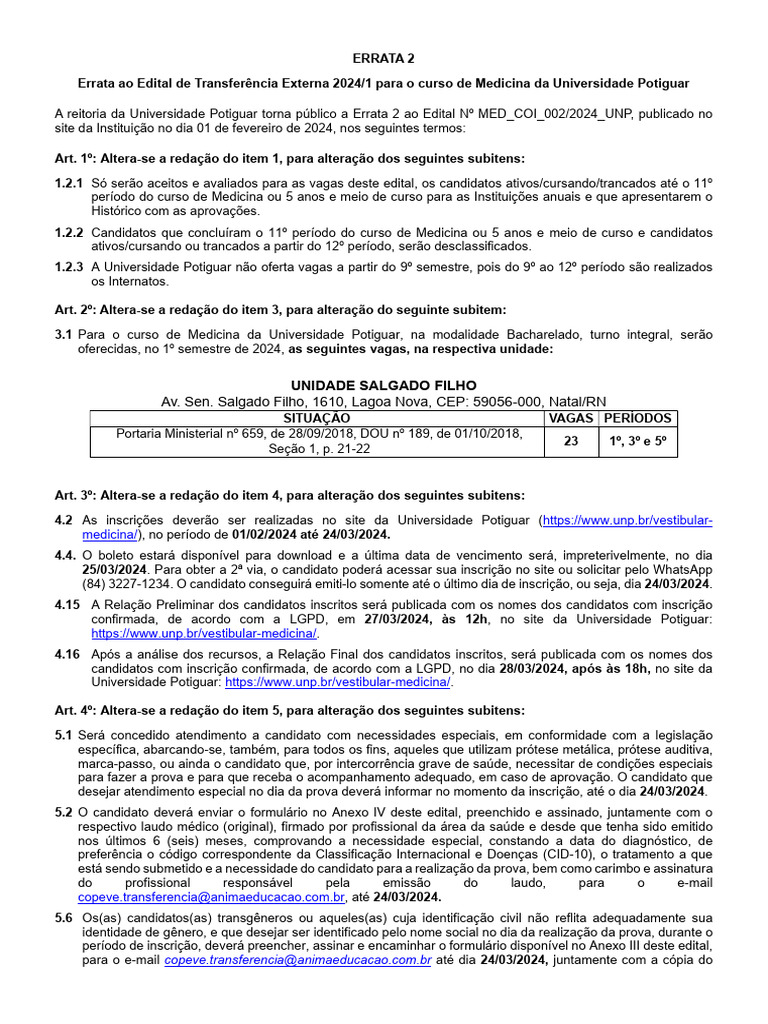 ERRATA 2

Errata ao Edital de Transferência Externa 2024/1 para o curso de Medicina da Universidade Potiguar

A reitoria da Universidade Potiguar torna público a Errata 2 ao Edital Nº MED_COI_002/2024_UNP, publicado no site da Instituição no dia 01 de fevereiro de 2024, nos seguintes termos:

Art. 1º: Altera-se a redação do item 1, para alteração dos seguintes subitens:

1.2.1 Só serão aceitos e avaliados para as vagas deste edital, os candidatos ativos/cursando/trancados até o 11º período do curso de Medicina ou 5 anos e meio de curso para as Instituições anuais e que apresentarem o Histórico com as aprovações.

1.2.2 Candidatos que concluíram o 11º período do curso de Medicina ou 5 anos e meio de curso e candidatos ativos/cursando ou trancados a partir do 12º período, serão desclassificados.

1.2.3 A Universidade Potiguar não oferta vagas a partir do 9º semestre, pois do 9º ao 12º período são realizados os Internatos.

Art. 2º: Altera-se a redação do item 3, para alteração do seguinte subitem:

3.1 Para o curso de Medicina da Universidade Potiguar, na modalidade Bacharelado, turno integral, serão oferecidas, no 1º semestre de 2024, as seguintes vagas, na respectiva unidade:

UNIDADE SALGADO FILHO
Av. Sen. Salgado Filho, 1610, Lagoa Nova, CEP: 59056-000, Natal/RN

| SITUAÇÃO | VAGAS | PERÍODOS |
|---|---|---|
| Portaria Ministerial nº 659, de 28/09/2018, DOU nº 189, de 01/10/2018, Seção 1, p. 21-22 | 23 | 1º, 3º e 5º |

Art. 3º: Altera-se a redação do item 4, para alteração dos seguintes subitens:

4.2 As inscrições deverão ser realizadas no site da Universidade Potiguar (https://www.unp.br/vestibular-medicina/), no período de 01/02/2024 até 24/03/2024.

4.4. O boleto estará disponível para download e a última data de vencimento será, impreterivelmente, no dia 25/03/2024. Para obter a 2ª via, o candidato poderá acessar sua inscrição no site ou solicitar pelo WhatsApp (84) 3227-1234. O candidato conseguirá emiti-lo somente até o último dia de inscrição, ou seja, dia 24/03/2024.

4.15 A Relação Preliminar dos candidatos inscritos será publicada com os nomes dos candidatos com inscrição confirmada, de acordo com a LGPD, em 27/03/2024, às 12h, no site da Universidade Potiguar: https://www.unp.br/vestibular-medicina/.

4.16 Após a análise dos recursos, a Relação Final dos candidatos inscritos, será publicada com os nomes dos candidatos com inscrição confirmada, de acordo com a LGPD, no dia 28/03/2024, após às 18h, no site da Universidade Potiguar: https://www.unp.br/vestibular-medicina/.

Art. 4º: Altera-se a redação do item 5, para alteração dos seguintes subitens:

5.1 Será concedido atendimento a candidato com necessidades especiais, em conformidade com a legislação específica, abarcando-se, também, para todos os fins, aqueles que utilizam prótese metálica, prótese auditiva, marca-passo, ou ainda o candidato que, por intercorrência grave de saúde, necessitar de condições especiais para fazer a prova e para que receba o acompanhamento adequado, em caso de aprovação. O candidato que desejar atendimento especial no dia da prova deverá informar no momento da inscrição, até o dia 24/03/2024.

5.2 O candidato deverá enviar o formulário no Anexo IV deste edital, preenchido e assinado, juntamente com o respectivo laudo médico (original), firmado por profissional da área da saúde e desde que tenha sido emitido nos últimos 6 (seis) meses, comprovando a necessidade especial, constando a data do diagnóstico, de preferência o código correspondente da Classificação Internacional e Doenças (CID-10), o tratamento a que está sendo submetido e a necessidade do candidato para a realização da prova, bem como carimbo e assinatura do profissional responsável pela emissão do laudo, para o e-mail copeve.transferencia@animaeducacao.com.br, até 24/03/2024.

5.6 Os(as) candidatos(as) transgêneros ou aqueles(as) cuja identificação civil não reflita adequadamente sua identidade de gênero, e que desejar ser identificado pelo nome social no dia da realização da prova, durante o período de inscrição, deverá preencher, assinar e encaminhar o formulário disponível no Anexo III deste edital, para o e-mail copeve.transferencia@animaeducacao.com.br até dia 24/03/2024, juntamente com a cópia do